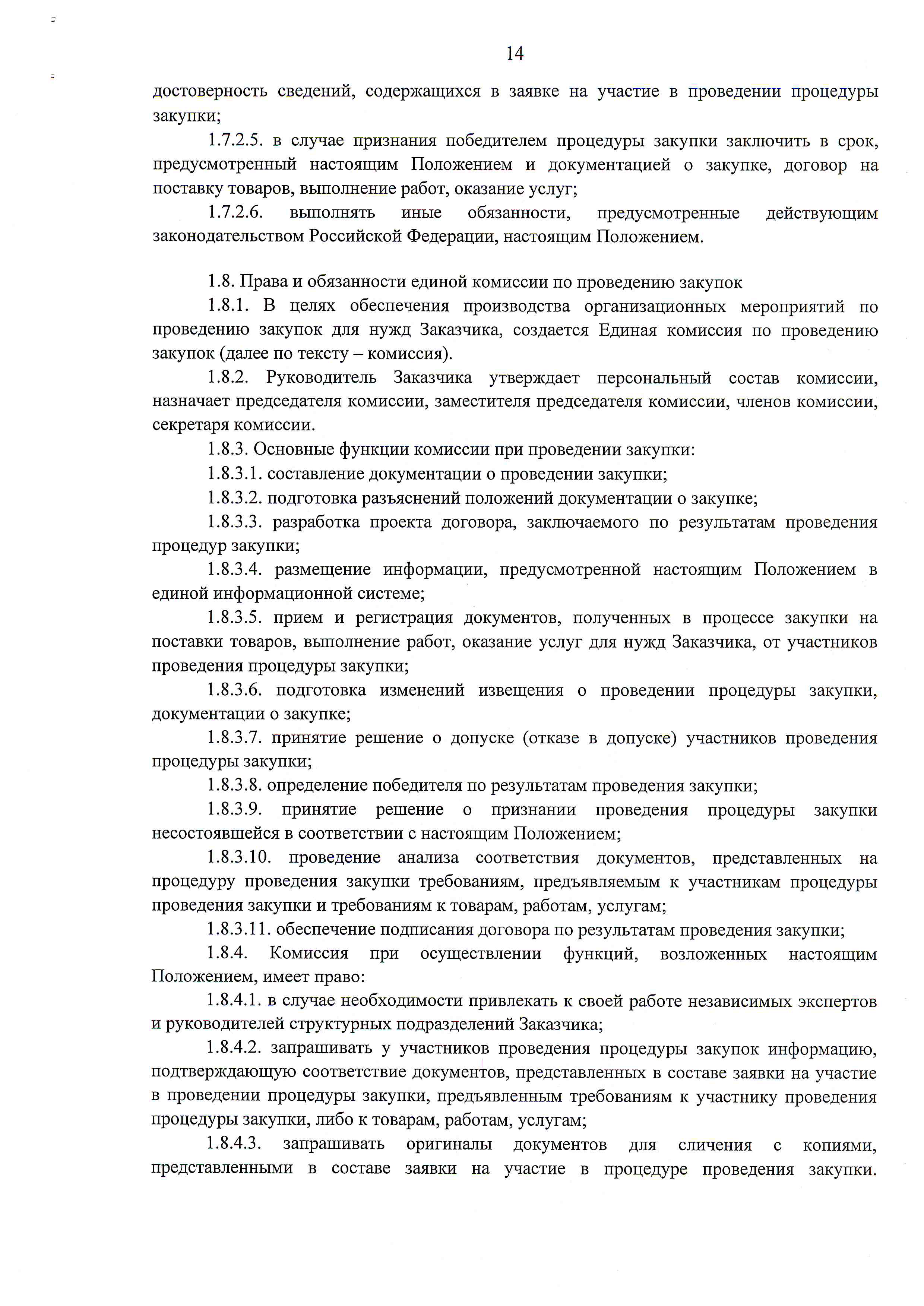 14

достоверность сведений, содержащихся в заявке на участие в проведении процедуры закупки;

1.7.2.5. в случае признания победителем процедуры закупки заключить в срок, предусмотренный настоящим Положением и документацией о закупке, договор на поставку товаров, выполнение работ, оказание услуг;

1.7.2.6. выполнять иные обязанности, предусмотренные действующим законодательством Российской Федерации, настоящим Положением.

1.8. Права и обязанности единой комиссии по проведению закупок

1.8.1. В целях обеспечения производства организационных мероприятий по проведению закупок для нужд Заказчика, создается Единая комиссия по проведению закупок (далее по тексту – комиссия).

1.8.2. Руководитель Заказчика утверждает персональный состав комиссии, назначает председателя комиссии, заместителя председателя комиссии, членов комиссии, секретаря комиссии.

1.8.3. Основные функции комиссии при проведении закупки:

1.8.3.1. составление документации о проведении закупки;

1.8.3.2. подготовка разъяснений положений документации о закупке;

1.8.3.3. разработка проекта договора, заключаемого по результатам проведения процедур закупки;

1.8.3.4. размещение информации, предусмотренной настоящим Положением в единой информационной системе;

1.8.3.5. прием и регистрация документов, полученных в процессе закупки на поставки товаров, выполнение работ, оказание услуг для нужд Заказчика, от участников проведения процедуры закупки;

1.8.3.6. подготовка изменений извещения о проведении процедуры закупки, документации о закупке;

1.8.3.7. принятие решение о допуске (отказе в допуске) участников проведения процедуры закупки;

1.8.3.8. определение победителя по результатам проведения закупки;

1.8.3.9. принятие решение о признании проведения процедуры закупки несостоявшейся в соответствии с настоящим Положением;

1.8.3.10. проведение анализа соответствия документов, представленных на процедуру проведения закупки требованиям, предъявляемым к участникам процедуры проведения закупки и требованиям к товарам, работам, услугам;

1.8.3.11. обеспечение подписания договора по результатам проведения закупки;

1.8.4. Комиссия при осуществлении функций, возложенных настоящим Положением, имеет право:

1.8.4.1. в случае необходимости привлекать к своей работе независимых экспертов и руководителей структурных подразделений Заказчика;

1.8.4.2. запрашивать у участников проведения процедуры закупок информацию, подтверждающую соответствие документов, представленных в составе заявки на участие в проведении процедуры закупки, предъявленным требованиям к участнику проведения процедуры закупки, либо к товарам, работам, услугам;

1.8.4.3. запрашивать оригиналы документов для сличения с копиями, представленными в составе заявки на участие в процедуре проведения закупки.